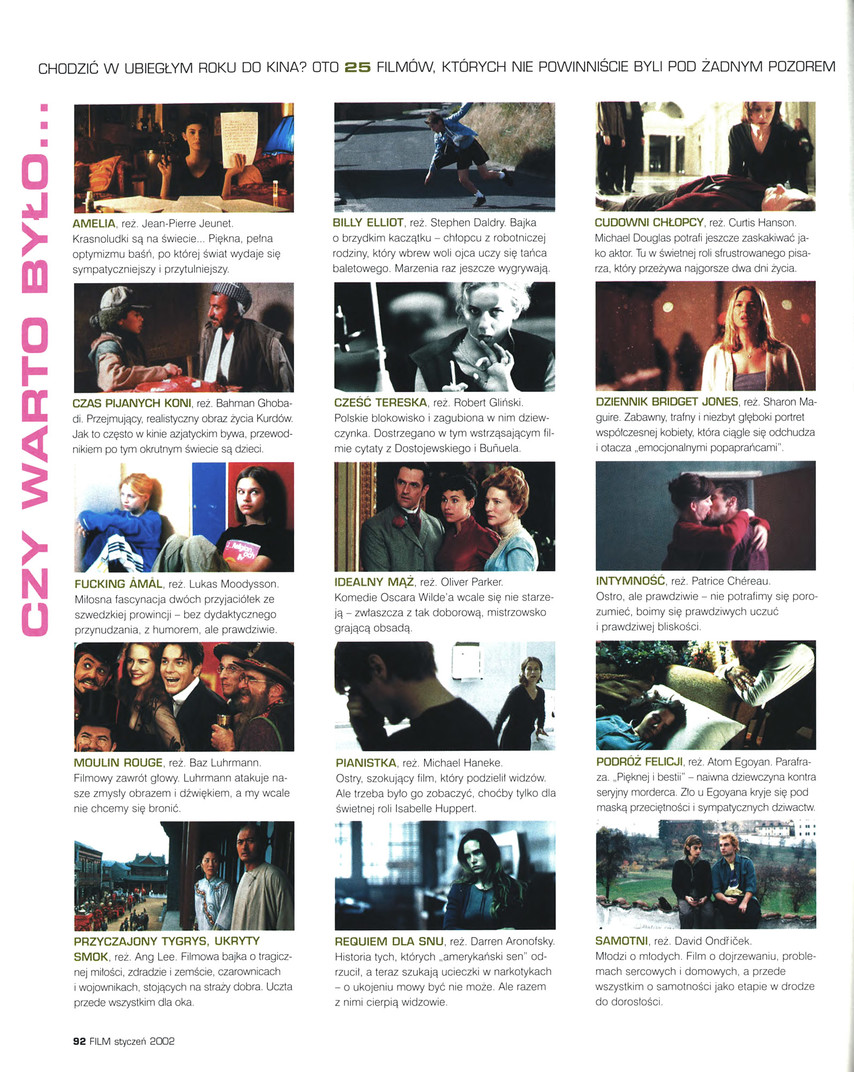 CHODZIĆ W UBIEGŁYM ROKU DO KINA? OTO 25 FILMÓW, KTÓRYCH NIE POWINNIŚCIE BYLI POD ŻADNYM POZOREM

CZY WARTO BYŁO...

AMELIA, reż. Jean-Pierre Jeunet. Krasnoludki są na świecie... Piękna, pełna optymizmu baśń, po której świat wydaje się sympatyczniejszy i przytulniejszy.

CZAS PIJANYCH KONI, reż. Bahman Ghobadi. Przejmujący, realistyczny obraz życia Kurdów. Jak to często w kinie azjatyckim bywa, przewodnikiem po tym okrutnym świecie są dzieci.

FUCKING ÅMÅL, reż. Lukas Moodysson. Miłosna fascynacja dwóch przyjaciółek ze szwedzkiej prowincji – bez dydaktycznego przynudzania, z humorem, ale prawdziwie.

MOULIN ROUGE, reż. Baz Luhrmann. Filmowy zawrót głowy. Luhrmann atakuje nasze zmysły obrazem i dźwiękiem, a my wcale nie chcemy się bronić.

PRZYCZAJONY TYGRYS, UKRYTY SMOK, reż. Ang Lee. Filmowa bajka o tragicznej miłości, zdradzie i zemście, czarownicach i wojownikach, stojących na straży dobra. Uczta przede wszystkim dla oka.

BILLY ELLIOT, reż. Stephen Daldry. Bajka o brzydkim kaczątku – chłopcu z robotniczej rodziny, który wbrew woli ojca uczy się tańca baletowego. Marzenia raz jeszcze wygrywają.

CZEŚĆ TERESKA, reż. Robert Gliński. Polskie blokowisko i zagubiona w nim dziewczynka. Dostrzegano w tym wstrząsającym filmie cytaty z Dostojewskiego i Buñuela.

IDEALNY MĄŻ, reż. Oliver Parker. Komedie Oscara Wilde'a wcale się nie starzeją – zwłaszcza z tak doborową, mistrzowsko grającą obsadą.

PIANISTKA, reż. Michael Haneke. Ostry, szokujący film, który podzielił widzów. Ale trzeba było go zobaczyć, choćby tylko dla świetnej roli Isabelle Huppert.

REQUIEM DLA SNU, reż. Darren Aronofsky. Historia tych, których „amerykański sen" odrzucił, a teraz szukają ucieczki w narkotykach – o ukojeniu mowy być nie może. Ale razem z nimi cierpią widzowie.

CUDOWNI CHŁOPCY, reż. Curtis Hanson. Michael Douglas potrafi jeszcze zaskakiwać jako aktor. Tu w świetnej roli sfrustrowanego pisarza, który przeżywa najgorsze dwa dni życia.

DZIENNIK BRIDGET JONES, reż. Sharon Maguire. Zabawny, trafny i niezbyt głęboki portret współczesnej kobiety, która ciągle się odchudza i otacza „emocjonalnymi popaprańcami".

INTYMNOŚĆ, reż. Patrice Chéreau. Ostro, ale prawdziwie – nie potrafimy się porozumieć, boimy się prawdziwych uczuć i prawdziwej bliskości.

PODRÓŻ FELICJI, reż. Atom Egoyan. Parafraza. „Pięknej i bestii" – naiwna dziewczyna kontra seryjny morderca. Zło u Egoyana kryje się pod maską przeciętności i sympatycznych dziwactw.

SAMOTNI, reż. David Ondříček. Młodzi o młodych. Film o dojrzewaniu, problemach sercowych i domowych, a przede wszystkim o samotności jako etapie w drodze do dorosłości.

92 FILM styczeń 2002